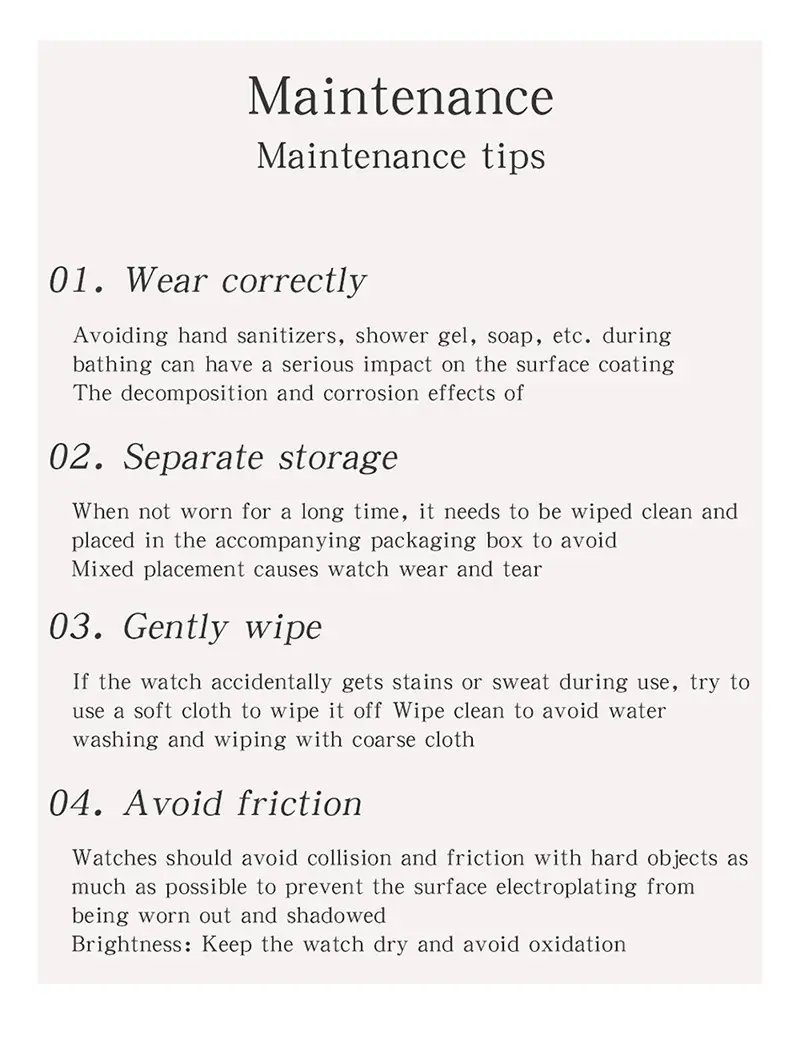 Maintenance
Maintenance tips

01. Wear correctly

Avoiding hand sanitizers, shower gel, soap, etc. during bathing can have a serious impact on the surface coating The decomposition and corrosion effects of

02. Separate storage

When not worn for a long time, it needs to be wiped clean and placed in the accompanying packaging box to avoid Mixed placement causes watch wear and tear

03. Gently wipe

If the watch accidentally gets stains or sweat during use, try to use a soft cloth to wipe it off Wipe clean to avoid water washing and wiping with coarse cloth

04. Avoid friction

Watches should avoid collision and friction with hard objects as much as possible to prevent the surface electroplating from being worn out and shadowed
Brightness: Keep the watch dry and avoid oxidation